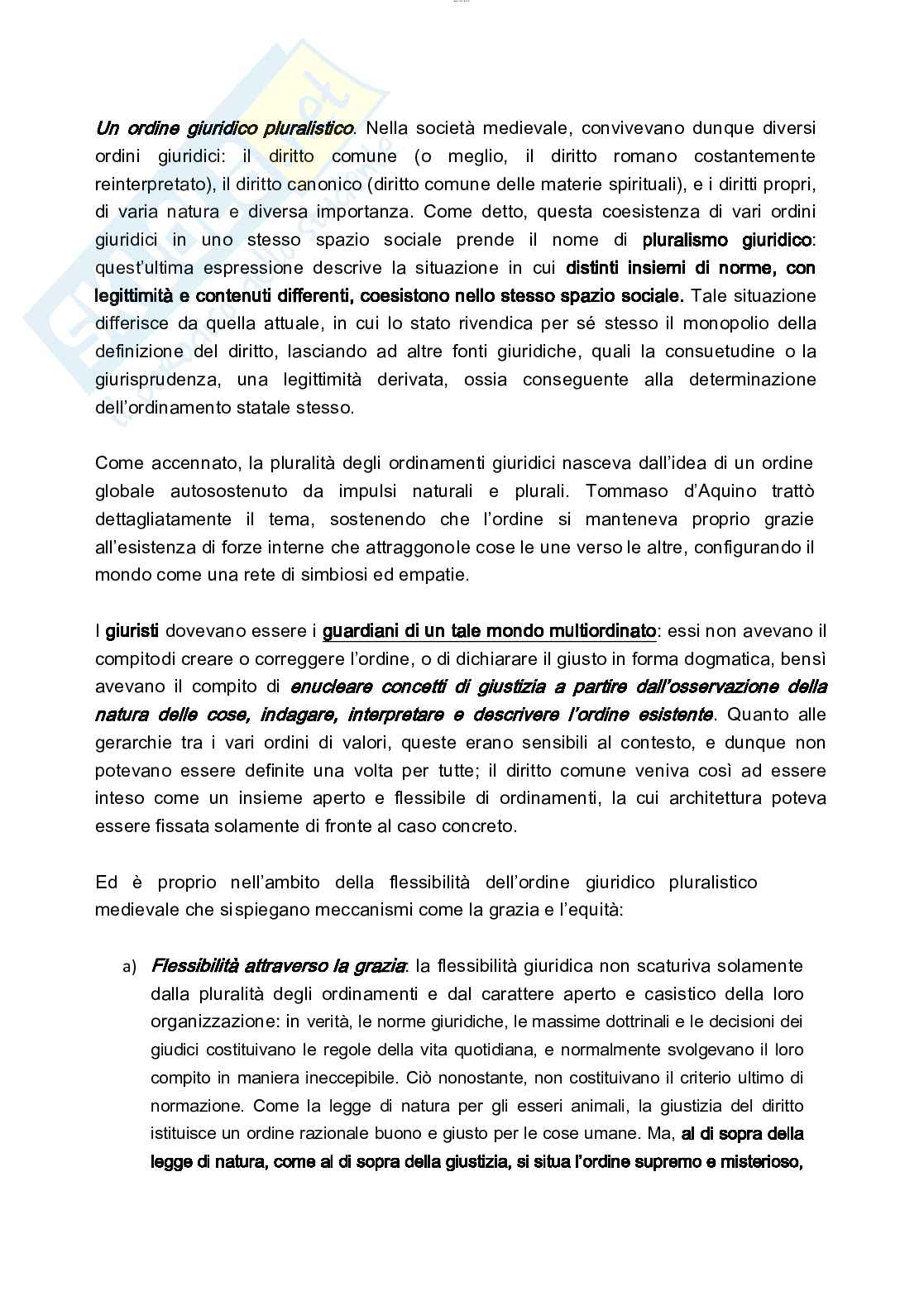 Un ordine giuridico pluralistico. Nella società medievale, convivevano dunque diversi ordini giuridici: il diritto comune (o meglio, il diritto romano costantemente reinterpretato), il diritto canonico (diritto comune delle materie spirituali), e i diritti propri, di varia natura e diversa importanza. Come detto, questa coesistenza di vari ordini giuridici in uno stesso spazio sociale prende il nome di pluralismo giuridico: quest'ultima espressione descrive la situazione in cui distinti insiemi di norme, con legittimità e contenuti differenti, coesistono nello stesso spazio sociale. Tale situazione differisce da quella attuale, in cui lo stato rivendica per sé stesso il monopolio della definizione del diritto, lasciando ad altre fonti giuridiche, quali la consuetudine o la giurisprudenza, una legittimità derivata, ossia conseguente alla determinazione dell'ordinamento statale stesso.

Come accennato, la pluralità degli ordinamenti giuridici nasceva dall'idea di un ordine globale autosostenuto da impulsi naturali e plurali. Tommaso d'Aquino trattò dettagliatamente il tema, sostenendo che l'ordine si manteneva proprio grazie all'esistenza di forze interne che attraggonole cose le une verso le altre, configurando il mondo come una rete di simbiosi ed empatie.

I giuristi dovevano essere i guardiani di un tale mondo multiordinato: essi non avevano il compitodi creare o correggere l'ordine, o di dichiarare il giusto in forma dogmatica, bensì avevano il compito di enucleare concetti di giustizia a partire dall'osservazione della natura delle cose, indagare, interpretare e descrivere l'ordine esistente. Quanto alle gerarchie tra i vari ordini di valori, queste erano sensibili al contesto, e dunque non potevano essere definite una volta per tutte; il diritto comune veniva così ad essere inteso come un insieme aperto e flessibile di ordinamenti, la cui architettura poteva essere fissata solamente di fronte al caso concreto.

Ed è proprio nell'ambito della flessibilità dell'ordine giuridico pluralistico medievale che sispiegano meccanismi come la grazia e l'equità:

a) Flessibilità attraverso la grazia: la flessibilità giuridica non scaturiva solamente dalla pluralità degli ordinamenti e dal carattere aperto e casistico della loro organizzazione: in verità, le norme giuridiche, le massime dottrinali e le decisioni dei giudici costituivano le regole della vita quotidiana, e normalmente svolgevano il loro compito in maniera ineccepibile. Ciò nonostante, non costituivano il criterio ultimo di normazione. Come la legge di natura per gli esseri animali, la giustizia del diritto istituisce un ordine razionale buono e giusto per le cose umane. Ma, al di sopra della legge di natura, come al di sopra della giustizia, si situa l'ordine supremo e misterioso,